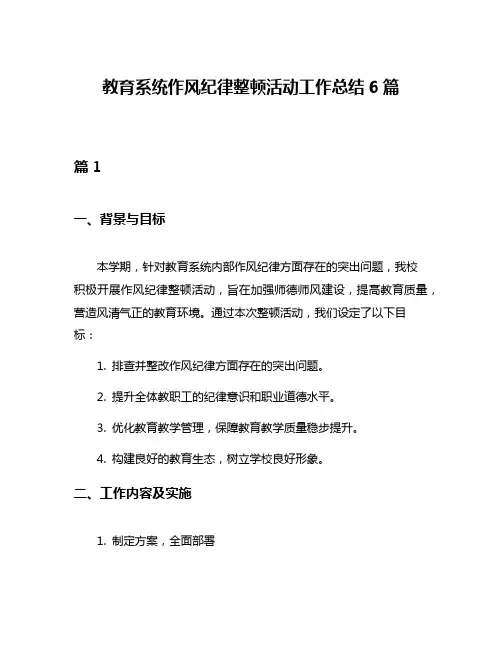 教育系统作风纪律整顿活动工作总结 6 篇

篇 1

一、背景与目标

本学期，针对教育系统内部作风纪律方面存在的突出问题，我校积极开展作风纪律整顿活动，旨在加强师德师风建设，提高教育质量，营造风清气正的教育环境。通过本次整顿活动，我们设定了以下目标：

1. 排查并整改作风纪律方面存在的突出问题。

2. 提升全体教职工的纪律意识和职业道德水平。

3. 优化教育教学管理，保障教育教学质量稳步提升。

4. 构建良好的教育生态，树立学校良好形象。

二、工作内容及实施

1. 制定方案，全面部署